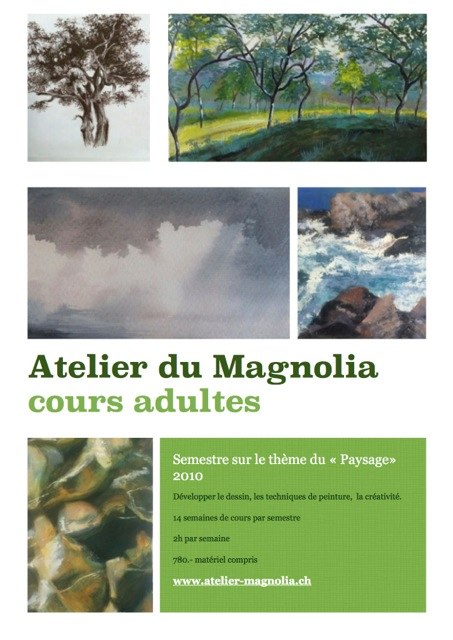 Atelier du Magnolia
cours adultes

Semestre sur le thème du « Paysage» 2010

Développer le dessin, les techniques de peinture, la créativité.

14 semaines de cours par semestre

2h par semaine

780.- matériel compris

www.atelier-magnolia.ch